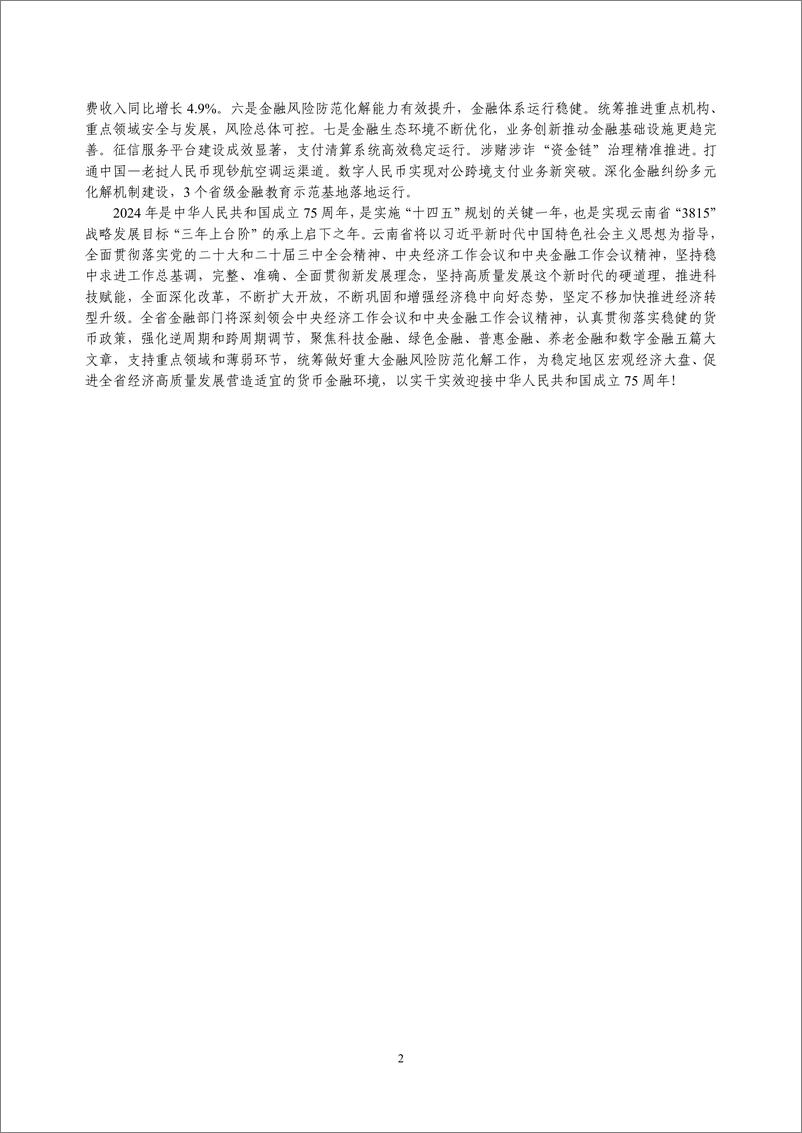 费收入同比增长 4.9%。六是金融风险防范化解能力有效提升，金融体系运行稳健。统筹推进重点机构、重点领域安全与发展，风险总体可控。七是金融生态环境不断优化，业务创新推动金融基础设施更趋完善。征信服务平台建设成效显著，支付清算系统高效稳定运行。涉赌涉诈“资金链”治理精准推进。打通中国—老挝人民币现钞航空调运渠道。数字人民币实现对公跨境支付业务新突破。深化金融纠纷多元化解机制建设，3 个省级金融教育示范基地落地运行。

2024 年是中华人民共和国成立 75 周年，是实施“十四五”规划的关键一年，也是实现云南省“3815”战略发展目标“三年上台阶”的承上启下之年。云南省将以习近平新时代中国特色社会主义思想为指导，全面贯彻落实党的二十大和二十届三中全会精神、中央经济工作会议和中央金融工作会议精神，坚持稳中求进工作总基调，完整、准确、全面贯彻新发展理念，坚持高质量发展这个新时代的硬道理，推进科技赋能，全面深化改革，不断扩大开放，不断巩固和增强经济稳中向好态势，坚定不移加快推进经济转型升级。全省金融部门将深刻领会中央经济工作会议和中央金融工作会议精神，认真贯彻落实稳健的货币政策，强化逆周期和跨周期调节，聚焦科技金融、绿色金融、普惠金融、养老金融和数字金融五篇大文章，支持重点领域和薄弱环节，统筹做好重大金融风险防范化解工作，为稳定地区宏观经济大盘、促进全省经济高质量发展营造适宜的货币金融环境，以实干实效迎接中华人民共和国成立 75 周年！

2